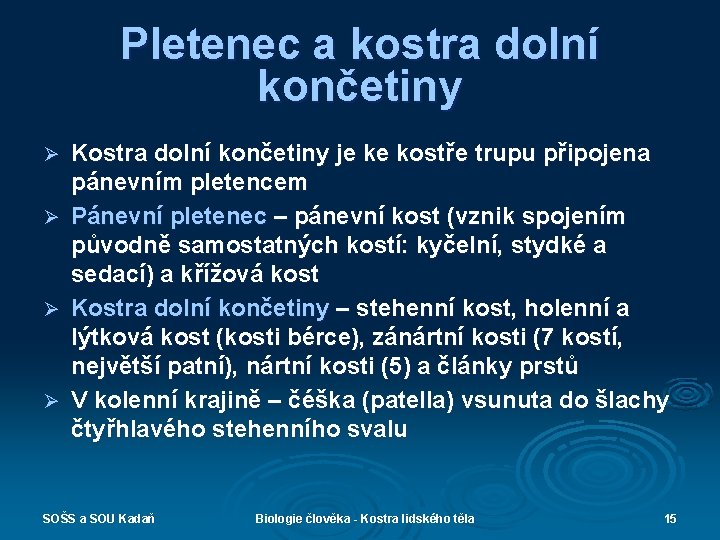 Pletenec a kostra dolní končetiny

➢ Kostra dolní končetiny je ke kostře trupu připojena pánevním pletencem

➢ Pánevní pletenec – pánevní kost (vznik spojením původně samostatných kostí: kyčelní, stydké a sedací) a křížová kost

➢ Kostra dolní končetiny – stehenní kost, holenní a lýtková kost (kosti bérce), zánártní kosti (7 kostí, největší patní), nártní kosti (5) a články prstů

➢ V kolenní krajině – čéška (patella) vsunuta do šlachy čtyřhlavého stehenního svalu

SOŠS a SOU Kadaň    Biologie člověka - Kostra lidského těla    15